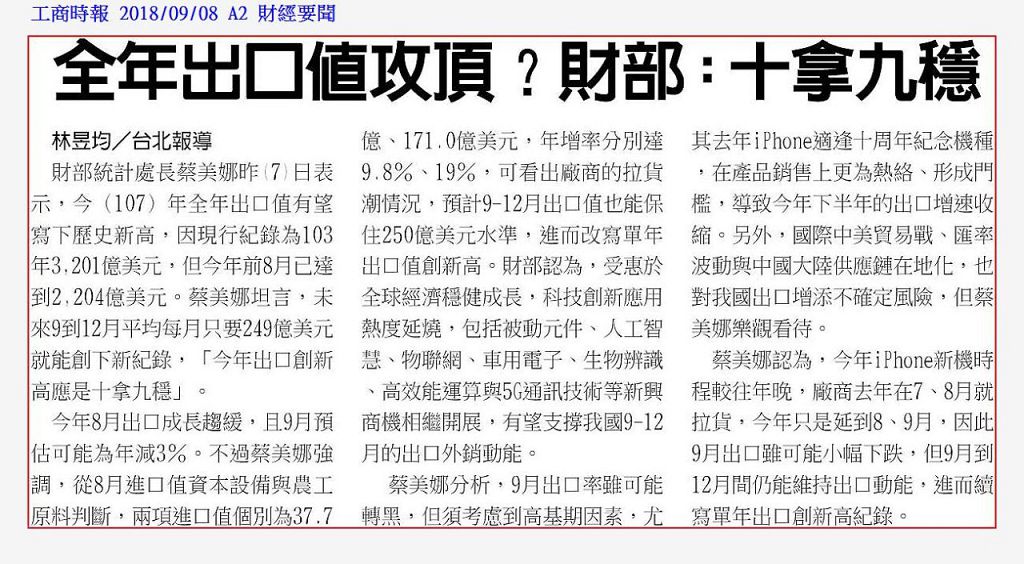 工商時報 2018/09/08 A2 財經要聞

全年出口值攻頂？財部：十拿九穩

林昱均／台北報導

財部統計處長蔡美娜昨（7）日表示，今（107）年全年出口值有望寫下歷史新高，因現行紀錄為103年3,201億美元，但今年前8月已達到2,204億美元。蔡美娜坦言，未來9到12月平均每月只要249億美元就能創下新紀錄，「今年出口創新高應是十拿九穩」。

今年8月出口成長趨緩，且9月預估可能為年減3%。不過蔡美娜強調，從8月進口值資本設備與農工原料判斷，兩項進口值個別為37.7億、171.0億美元，年增率分別達9.8%、19%，可看出廠商的拉貨潮情況，預計9-12月出口值也能保住250億美元水準，進而改寫單年出口值創新高。財部認為，受惠於全球經濟穩健成長，科技創新應用熱度延燒，包括被動元件、人工智慧、物聯網、車用電子、生物辨識、高效能運算與5G通訊技術等新興商機相繼開展，有望支撐我國9-12月的出口外銷動能。

蔡美娜分析，9月出口率雖可能轉黑，但須考慮到高基期因素，尤其去年iPhone適逢十周年紀念機種，在產品銷售上更為熱絡、形成門檻，導致今年下半年的出口增速收縮。另外，國際中美貿易戰、匯率波動與中國大陸供應鏈在地化，也對我國出口增添不確定風險，但蔡美娜樂觀看待。

蔡美娜認為，今年iPhone新機時程較往年晚，廠商去年在7、8月就拉貨，今年只是延到8、9月，因此9月出口雖可能小幅下跌，但9月到12月間仍能維持出口動能，進而續寫單年出口創新高紀錄。